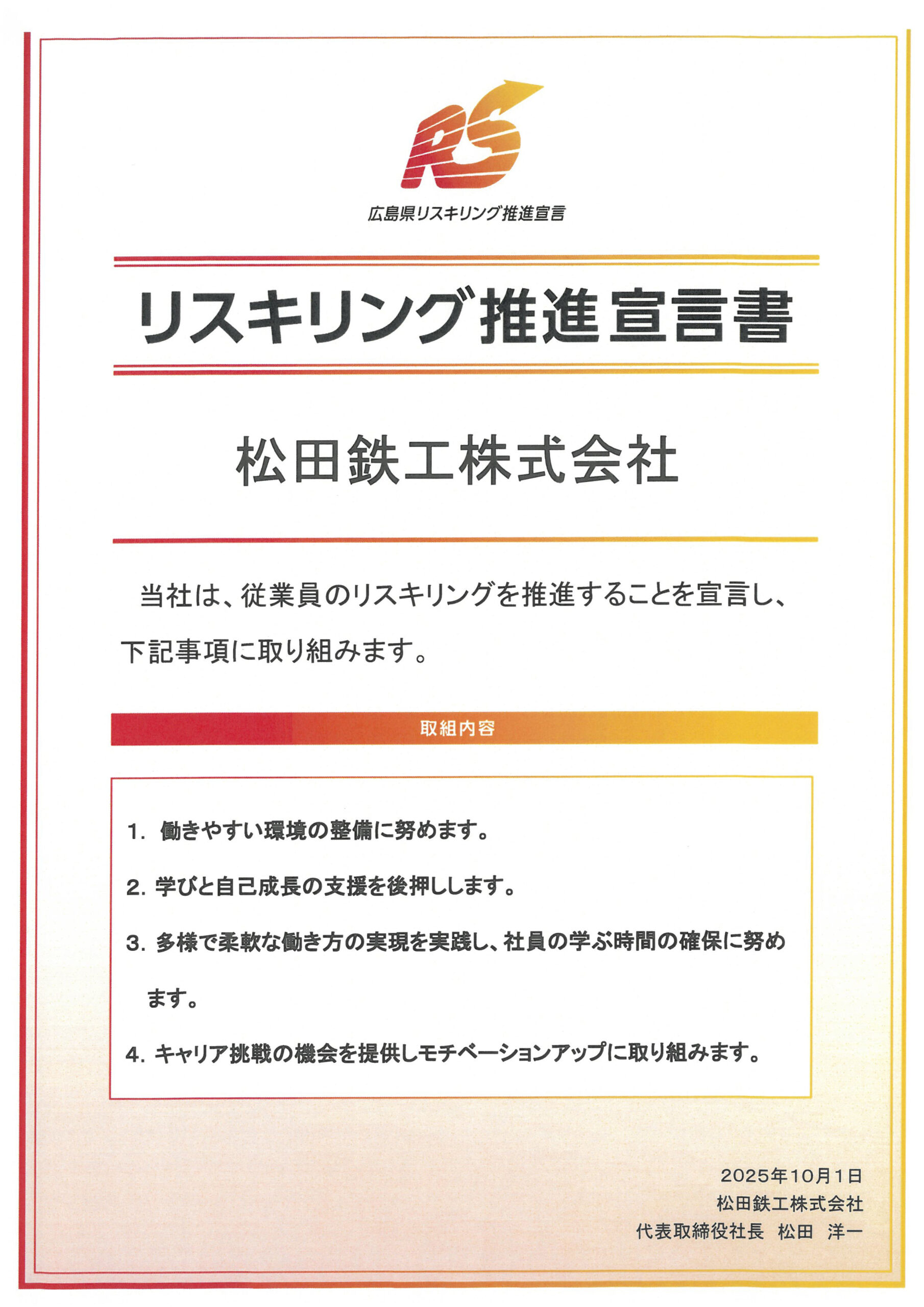 RS

広島県リスキリング推進宣言

リスキリング推進宣言書

松田鉄工株式会社

当社は、従業員のリスキリングを推進することを宣言し、下記事項に取り組みます。

取組内容

1. 働きやすい環境の整備に努めます。

2. 学びと自己成長の支援を後押しします。

3. 多様で柔軟な働き方の実現を実践し、社員の学ぶ時間の確保に努めます。

4. キャリア挑戦の機会を提供しモチベーションアップに取り組みます。

2025年10月1日
松田鉄工株式会社
代表取締役社長　松田　洋一